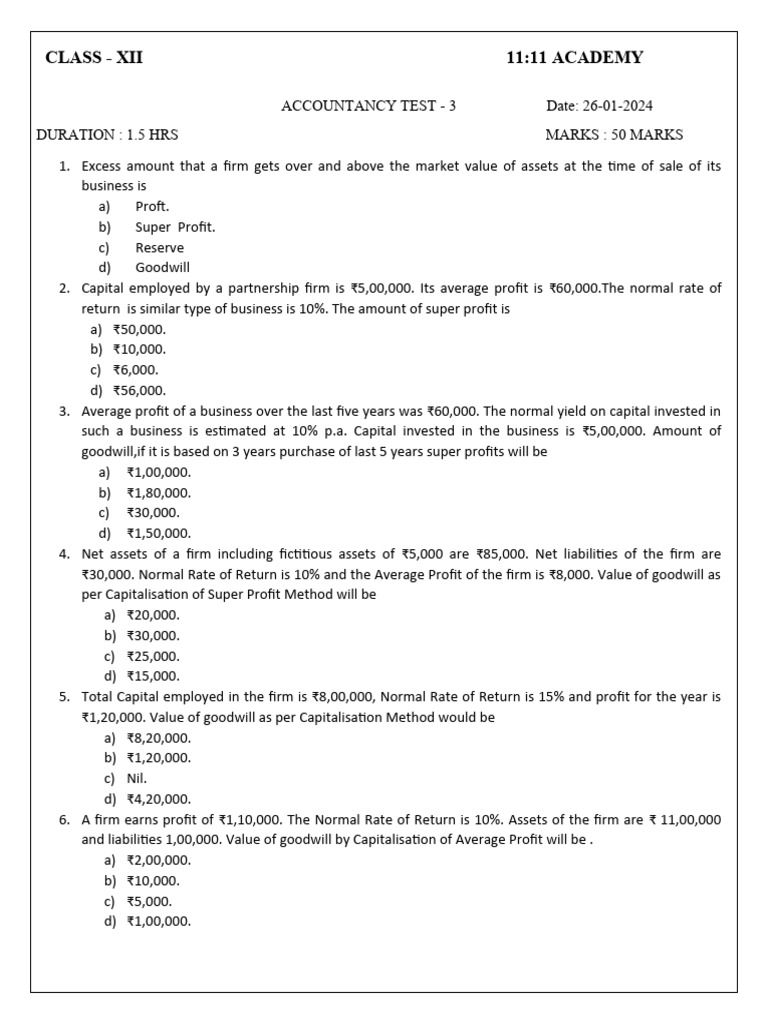 CLASS - XII

11:11 ACADEMY

ACCOUNTANCY TEST - 3

Date: 26-01-2024

DURATION : 1.5 HRS

MARKS : 50 MARKS

1. Excess amount that a firm gets over and above the market value of assets at the time of sale of its business is
a) Proft.
b) Super Profit.
c) Reserve
d) Goodwill

2. Capital employed by a partnership firm is ₹5,00,000. Its average profit is ₹60,000.The normal rate of return is similar type of business is 10%. The amount of super profit is
a) ₹50,000.
b) ₹10,000.
c) ₹6,000.
d) ₹56,000.

3. Average profit of a business over the last five years was ₹60,000. The normal yield on capital invested in such a business is estimated at 10% p.a. Capital invested in the business is ₹5,00,000. Amount of goodwill,if it is based on 3 years purchase of last 5 years super profits will be
a) ₹1,00,000.
b) ₹1,80,000.
c) ₹30,000.
d) ₹1,50,000.

4. Net assets of a firm including fictitious assets of ₹5,000 are ₹85,000. Net liabilities of the firm are ₹30,000. Normal Rate of Return is 10% and the Average Profit of the firm is ₹8,000. Value of goodwill as per Capitalisation of Super Profit Method will be
a) ₹20,000.
b) ₹30,000.
c) ₹25,000.
d) ₹15,000.

5. Total Capital employed in the firm is ₹8,00,000, Normal Rate of Return is 15% and profit for the year is ₹1,20,000. Value of goodwill as per Capitalisation Method would be
a) ₹8,20,000.
b) ₹1,20,000.
c) Nil.
d) ₹4,20,000.

6. A firm earns profit of ₹1,10,000. The Normal Rate of Return is 10%. Assets of the firm are ₹ 11,00,000 and liabilities 1,00,000. Value of goodwill by Capitalisation of Average Profit will be .
a) ₹2,00,000.
b) ₹10,000.
c) ₹5,000.
d) ₹1,00,000.